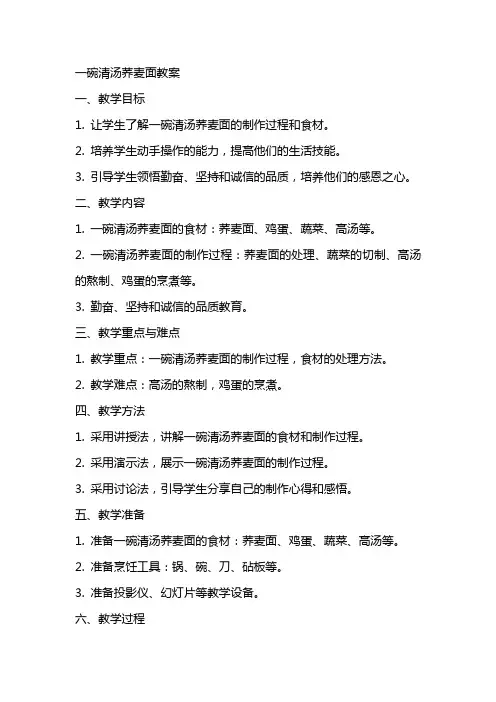 一碗清汤荞麦面教案

一、教学目标

1. 让学生了解一碗清汤荞麦面的制作过程和食材。

2. 培养学生动手操作的能力，提高他们的生活技能。

3. 引导学生领悟勤奋、坚持和诚信的品质，培养他们的感恩之心。

二、教学内容

1. 一碗清汤荞麦面的食材：荞麦面、鸡蛋、蔬菜、高汤等。

2. 一碗清汤荞麦面的制作过程：荞麦面的处理、蔬菜的切制、高汤的熬制、鸡蛋的烹煮等。

3. 勤奋、坚持和诚信的品质教育。

三、教学重点与难点

1. 教学重点：一碗清汤荞麦面的制作过程，食材的处理方法。

2. 教学难点：高汤的熬制，鸡蛋的烹煮。

四、教学方法

1. 采用讲授法，讲解一碗清汤荞麦面的食材和制作过程。

2. 采用演示法，展示一碗清汤荞麦面的制作过程。

3. 采用讨论法，引导学生分享自己的制作心得和感悟。

五、教学准备

1. 准备一碗清汤荞麦面的食材：荞麦面、鸡蛋、蔬菜、高汤等。

2. 准备烹饪工具：锅、碗、刀、砧板等。

3. 准备投影仪、幻灯片等教学设备。

六、教学过程